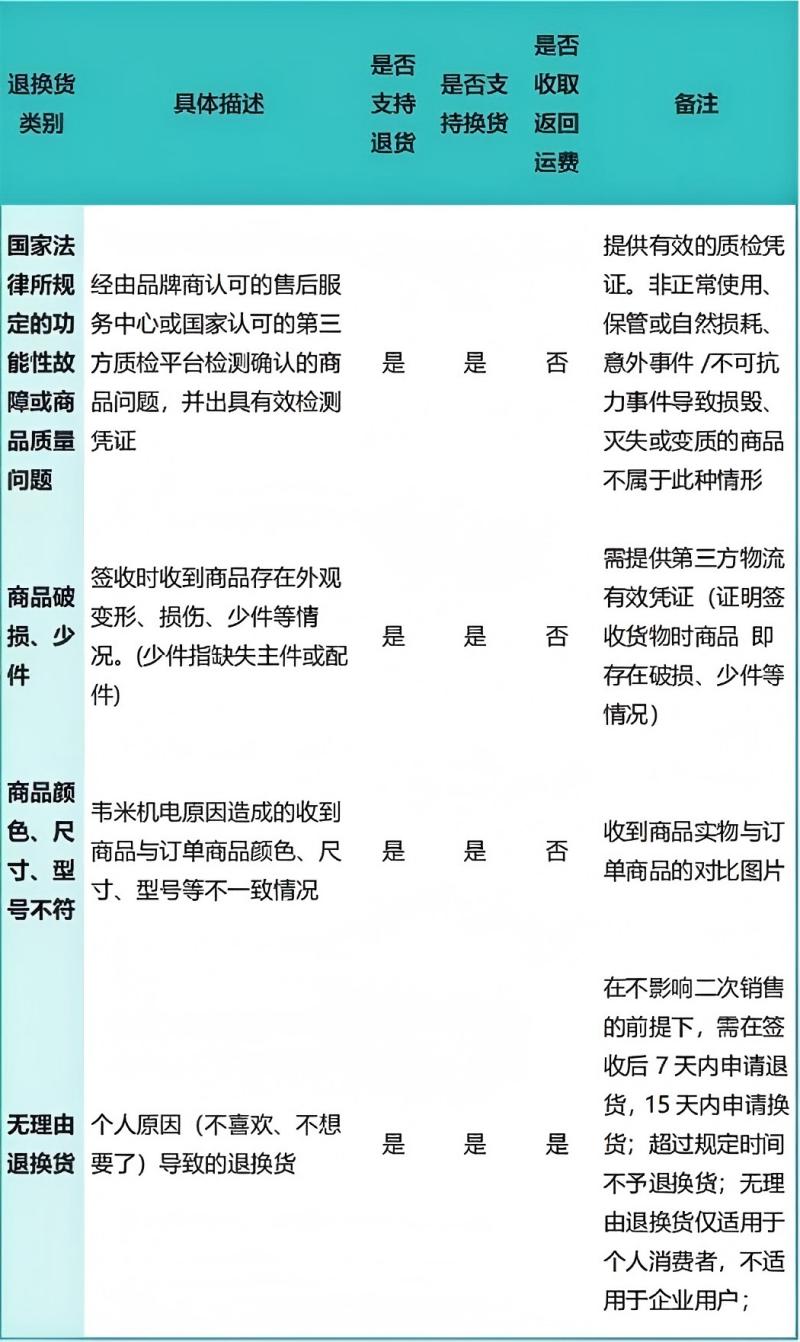 | 退换货类别 | 具体描述 | 是否支持退货 | 是否支持换货 | 是否收取返回运费 | 备注 |
|---|---|---|---|---|---|
| 国家法律所规定的功能性故障或商品质量问题 | 经由品牌商认可的售后服务中心或国家认可的第三方质检平台检测确认的商品问题，并出具有效检测凭证 | 是 | 是 | 否 | 提供有效的质检凭证。非正常使用、保管或自然损耗、意外事件 /不可抗力事件导致损毁、灭失或变质的商品不属于此种情形 |
| 商品破损、少件 | 签收时收到商品存在外观变形、损伤、少件等情况。(少件指缺失主件或配件) | 是 | 是 | 否 | 需提供第三方物流有效凭证（证明签收货物时商品 即存在破损、少件等情况） |
| 商品颜色、尺寸、型号不符 | 韦米机电原因造成的收到商品与订单商品颜色、尺寸、型号等不一致情况 | 是 | 是 | 否 | 收到商品实物与订单商品的对比图片 |
| 无理由退换货 | 个人原因（不喜欢、不想要了）导致的退换货 | 是 | 是 | 是 | 在不影响二次销售的前提下，需在签收后 7 天内申请退货，15 天内申请换货；超过规定时间不予退换货；无理由退换货仅适用于个人消费者，不适用于企业用户； |